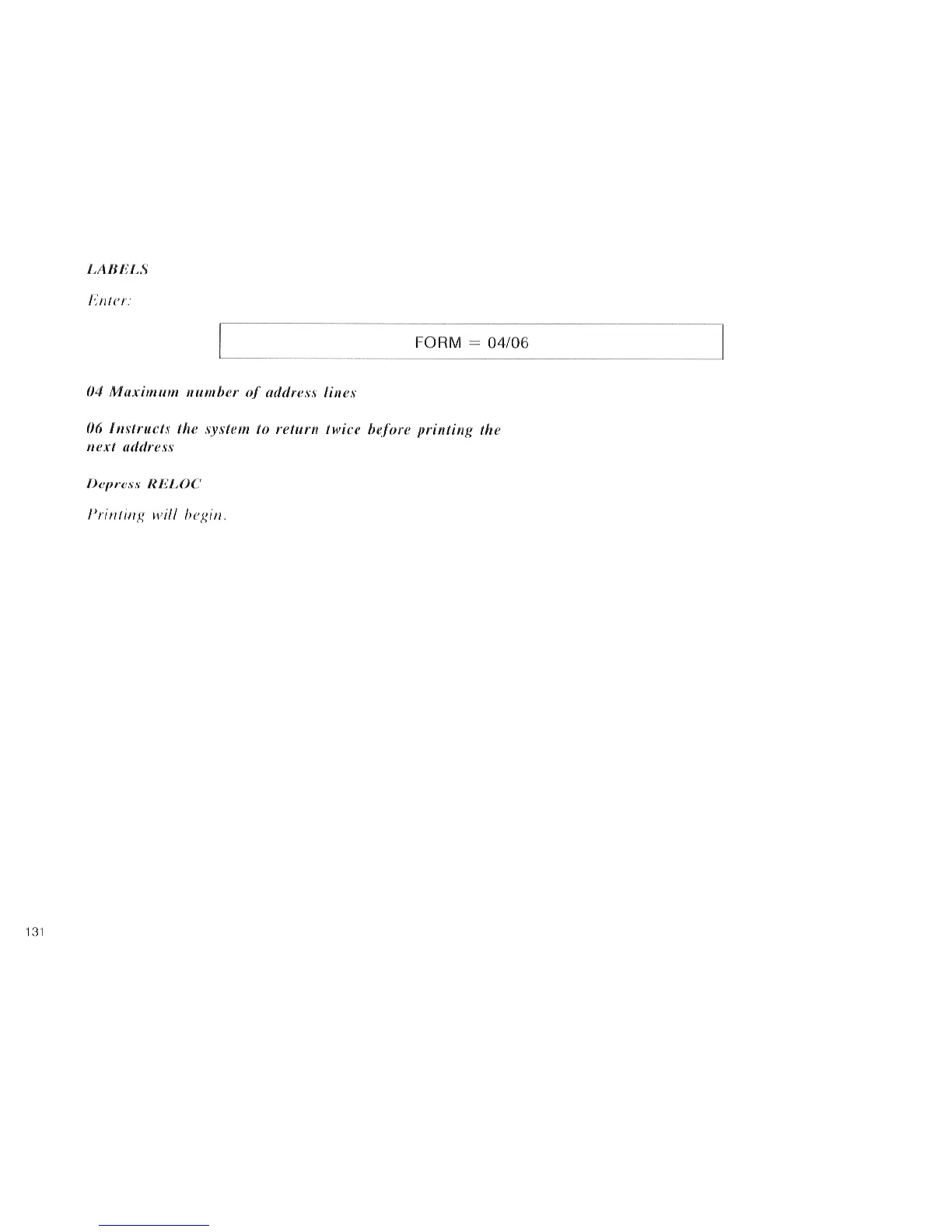 LABELS

Enter:

FORM = 04/06

04 Maximum number of address lines

06 Instructs the system to return twice before printing the next address

Depress RELOC

Printing will begin.

131